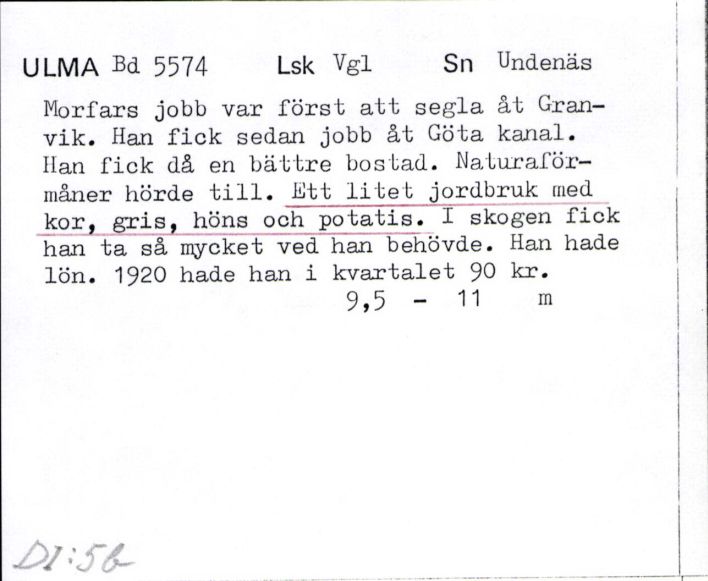 ULMA Bd 5574 Lsk Vgl Sn Undenäs

Morfars jobb var först att segla åt Granvik. Han fick sedan jobb åt Göta kanal. Han fick då en bättre bostad. Naturaförmåner hörde till. Ett litet jordbruk med kor, gris, höns och potatis. I skogen fick han ta så mycket ved han behövde. Han hade lön. 1920 hade han i kvartalet 90 kr.

9,5 - 11 m

DI:5b